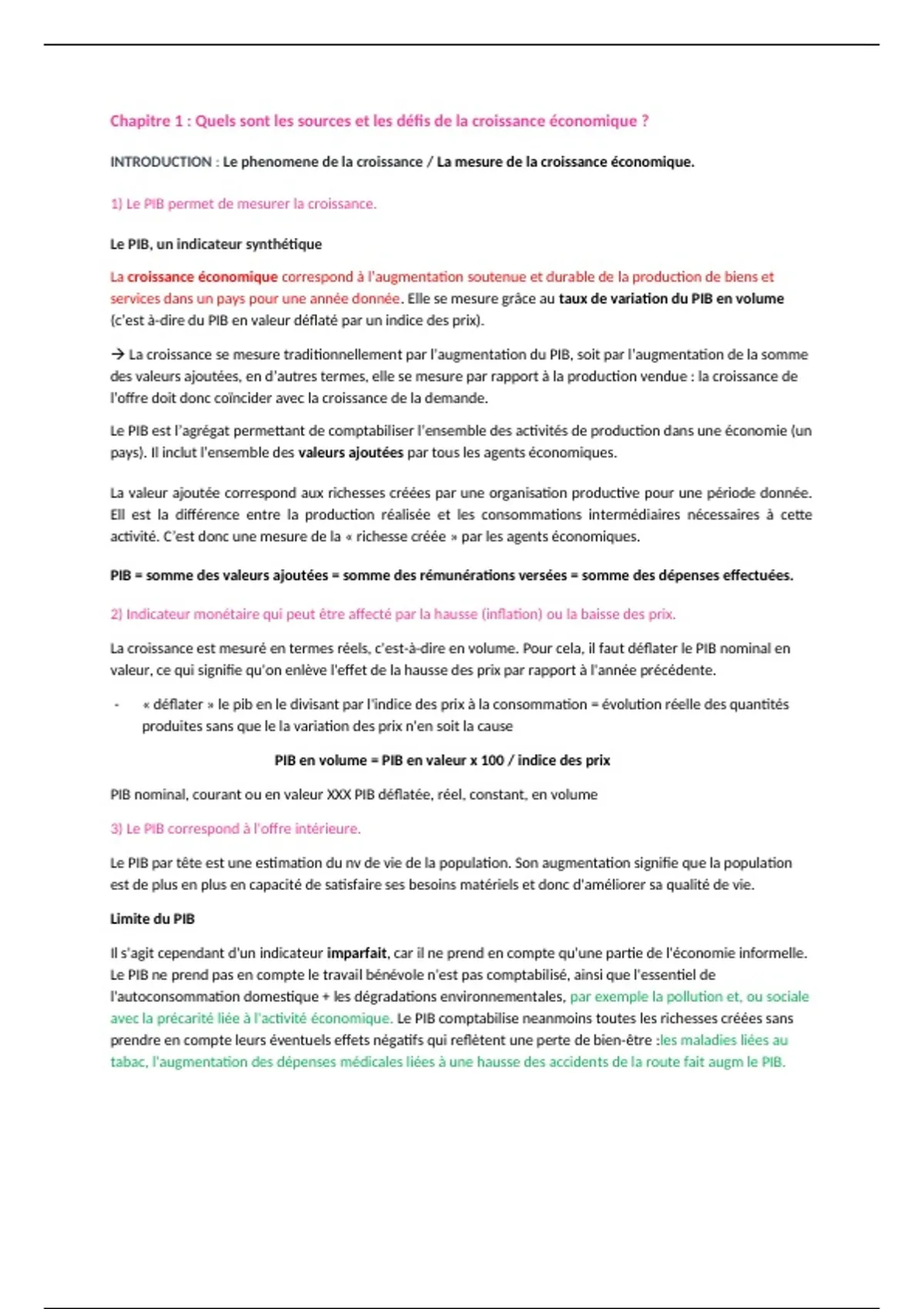 Chapitre 1 : Quels sont les sources et les défis de la croissance économique ?

INTRODUCTION : Le phenomene de la croissance / La mesure de la croissance économique.

1) Le PIB permet de mesurer la croissance.

Le PIB, un indicateur synthétique

La croissance économique correspond à l'augmentation soutenue et durable de la production de biens et services dans un pays pour une année donnée. Elle se mesure grâce au taux de variation du PIB en volume (c'est à-dire du PIB en valeur déflaté par un indice des prix).

→ La croissance se mesure traditionnellement par l'augmentation du PIB, soit par l'augmentation de la somme des valeurs ajoutées, en d'autres termes, elle se mesure par rapport à la production vendue : la croissance de l'offre doit donc coïncider avec la croissance de la demande.

Le PIB est l'agrégat permettant de comptabiliser l'ensemble des activités de production dans une économie (un pays). Il inclut l'ensemble des valeurs ajoutées par tous les agents économiques.

La valeur ajoutée correspond aux richesses créées par une organisation productive pour une période donnée. Ell est la différence entre la production réalisée et les consommations intermédiaires nécessaires à cette activité. C'est donc une mesure de la « richesse créée » par les agents économiques.

PIB = somme des valeurs ajoutées = somme des rémunérations versées = somme des dépenses effectuées.

2) Indicateur monétaire qui peut être affecté par la hausse (inflation) ou la baisse des prix.

La croissance est mesuré en termes réels, c'est-à-dire en volume. Pour cela, il faut déflater le PIB nominal en valeur, ce qui signifie qu'on enlève l'effet de la hausse des prix par rapport à l'année précédente.

- « déflater » le pib en le divisant par l'indice des prix à la consommation = évolution réelle des quantités produites sans que le la variation des prix n'en soit la cause

PIB en volume = PIB en valeur x 100 / indice des prix

PIB nominal, courant ou en valeur XXX PIB déflatée, réel, constant, en volume

3) Le PIB correspond à l'offre intérieure.

Le PIB par tête est une estimation du nv de vie de la population. Son augmentation signifie que la population est de plus en plus en capacité de satisfaire ses besoins matériels et donc d'améliorer sa qualité de vie.

Limite du PIB

Il s'agit cependant d'un indicateur imparfait, car il ne prend en compte qu'une partie de l'économie informelle. Le PIB ne prend pas en compte le travail bénévole n'est pas comptabilisé, ainsi que l'essentiel de l'autoconsommation domestique + les dégradations environnementales, par exemple la pollution et, ou sociale avec la précarité liée à l'activité économique. Le PIB comptabilise neanmoins toutes les richesses créées sans prendre en compte leurs éventuels effets négatifs qui reflètent une perte de bien-être :les maladies liées au tabac, l'augmentation des dépenses médicales liées à une hausse des accidents de la route fait augm le PIB.